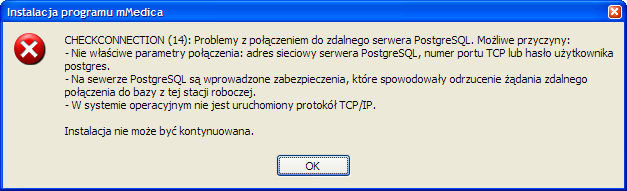 Instalacja programu mMedica

CHECKCONNECTION (14): Problemy z połączeniem do zdalnego serwera PostgreSQL. Możliwe przyczyny:
- Nie właściwe parametry połączenia: adres sieciowy serwera PostgreSQL, numer portu TCP lub hasło użytkownika postgres.
- Na sewerze PostgreSQL są wprowadzone zabezpieczenia, które spowodowały odrzucenie żądania zdalnego połączenia do bazy z tej stacji roboczej.
- W systemie operacyjnym nie jest uruchomiony protokół TCP/IP.

Instalacja nie może być kontynuowana.

OK